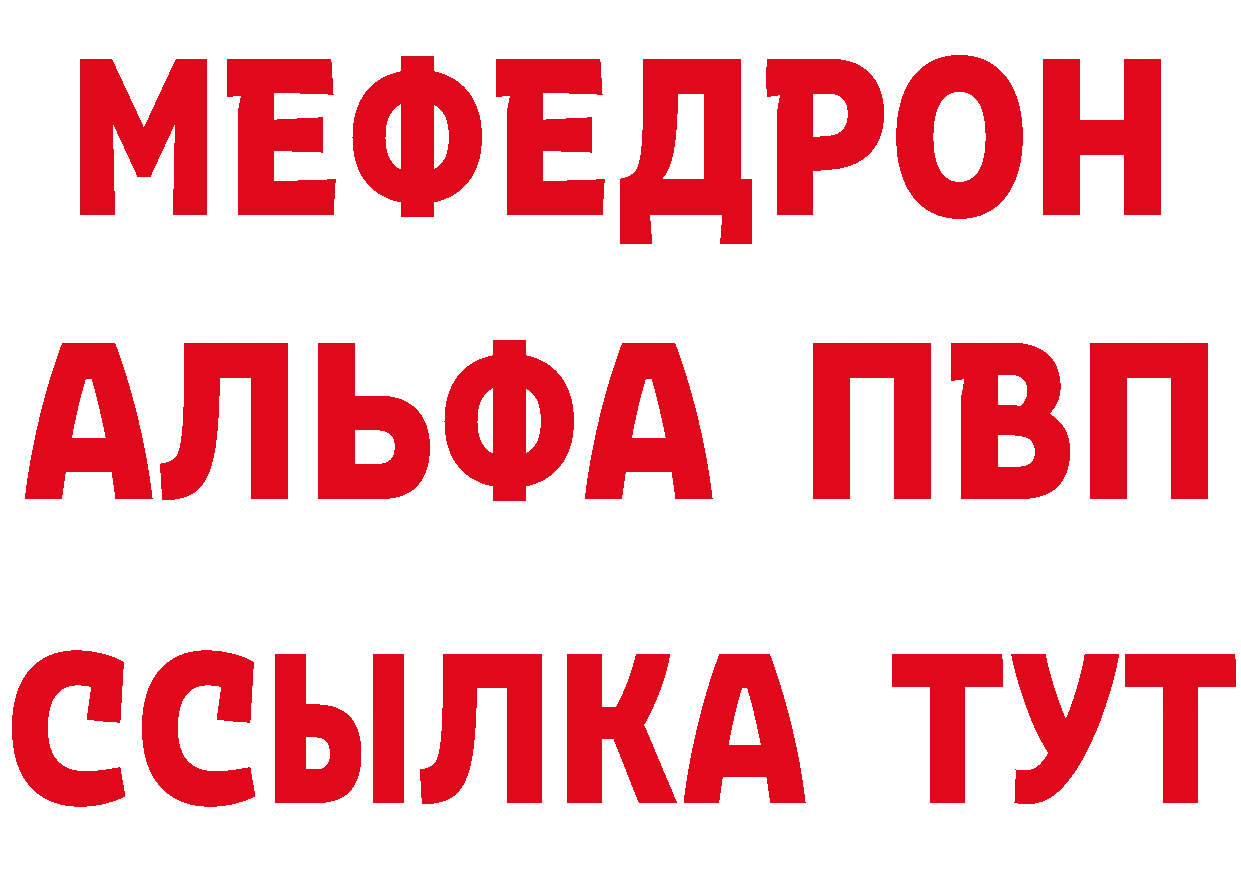 МЕФЕДРОН
АЛЬФА ПВП
ССЫЛКА ТУТ